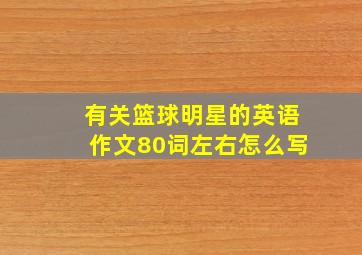 有关篮球明星的英语作文80词左右怎么写